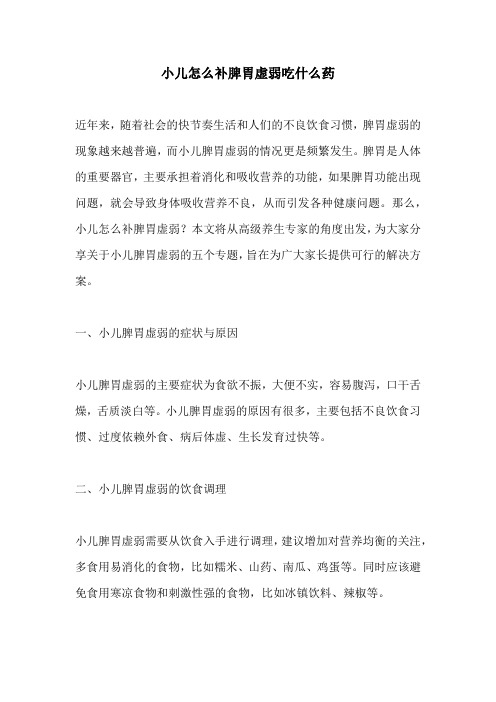 小儿怎么补脾胃虚弱吃什么药

近年来，随着社会的快节奏生活和人们的不良饮食习惯，脾胃虚弱的现象越来越普遍，而小儿脾胃虚弱的情况更是频繁发生。脾胃是人体的重要器官，主要承担着消化和吸收营养的功能，如果脾胃功能出现问题，就会导致身体吸收营养不良，从而引发各种健康问题。那么，小儿怎么补脾胃虚弱？本文将从高级养生专家的角度出发，为大家分享关于小儿脾胃虚弱的五个专题，旨在为广大家长提供可行的解决方案。

一、小儿脾胃虚弱的症状与原因

小儿脾胃虚弱的主要症状为食欲不振，大便不实，容易腹泻，口干舌燥，舌质淡白等。小儿脾胃虚弱的原因有很多，主要包括不良饮食习惯、过度依赖外食、病后体虚、生长发育过快等。

二、小儿脾胃虚弱的饮食调理

小儿脾胃虚弱需要从饮食入手进行调理，建议增加对营养均衡的关注，多食用易消化的食物，比如糯米、山药、南瓜、鸡蛋等。同时应该避免食用寒凉食物和刺激性强的食物，比如冰镇饮料、辣椒等。